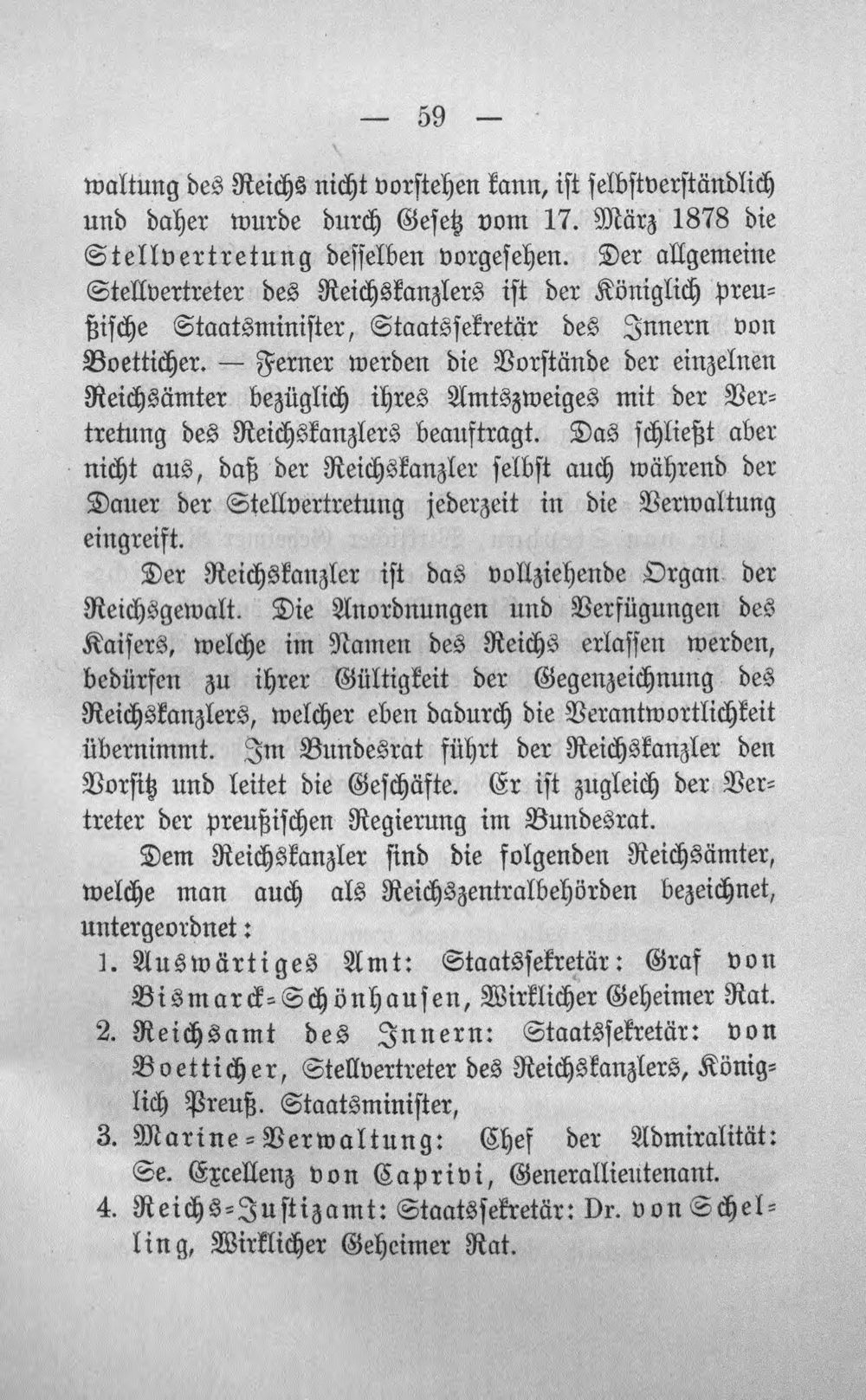 — 59 —

waltung des Reichs nicht vorstehen kann, ist selbstverständlich und daher wurde durch Gesetz vom 17. März 1878 die Stellvertretung desselben vorgesehen. Der allgemeine Stellvertreter des Reichskanzlers ist der Königlich preußische Staatsminister, Staatssekretär des Innern von Boetticher. — Ferner werden die Vorstände der einzelnen Reichsämter bezüglich ihres Amtszweiges mit der Vertretung des Reichskanzlers beauftragt. Das schließt aber nicht aus, daß der Reichskanzler selbst auch während der Dauer der Stellvertretung jederzeit in die Verwaltung eingreift.

Der Reichskanzler ist das vollziehende Organ der Reichsgewalt. Die Anordnungen und Verfügungen des Kaisers, welche im Namen des Reichs erlassen werden, bedürfen zu ihrer Gültigkeit der Gegenzeichnung des Reichskanzlers, welcher eben dadurch die Verantwortlichkeit übernimmt. Im Bundesrat führt der Reichskanzler den Vorsitz und leitet die Geschäfte. Er ist zugleich der Vertreter der preußischen Regierung im Bundesrat.

Dem Reichskanzler sind die folgenden Reichsämter, welche man auch als Reichszentralbehörden bezeichnet, untergeordnet:

1. Auswärtiges Amt: Staatssekretär: Graf von Bismarck-Schönhausen, Wirklicher Geheimer Rat.
2. Reichsamt des Innern: Staatssekretär: von Boetticher, Stellvertreter des Reichskanzlers, Königlich Preuß. Staatsminister,
3. Marine-Verwaltung: Chef der Admiralität: Se. Excellenz von Caprivi, Generallieutenant.
4. Reichs-Justizamt: Staatssekretär: Dr. von Schelling, Wirklicher Geheimer Rat.